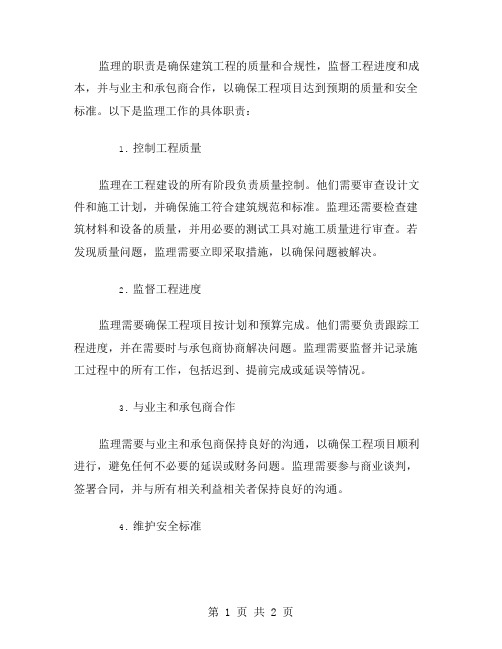 监理的职责是确保建筑工程的质量和合规性，监督工程进度和成本，并与业主和承包商合作，以确保工程项目达到预期的质量和安全标准。以下是监理工作的具体职责：

1. 控制工程质量

监理在工程建设的所有阶段负责质量控制。他们需要审查设计文件和施工计划，并确保施工符合建筑规范和标准。监理还需要检查建筑材料和设备的质量，并用必要的测试工具对施工质量进行审查。若发现质量问题，监理需要立即采取措施，以确保问题被解决。

2. 监督工程进度

监理需要确保工程项目按计划和预算完成。他们需要负责跟踪工程进度，并在需要时与承包商协商解决问题。监理需要监督并记录施工过程中的所有工作，包括迟到、提前完成或延误等情况。

3. 与业主和承包商合作

监理需要与业主和承包商保持良好的沟通，以确保工程项目顺利进行，避免任何不必要的延误或财务问题。监理需要参与商业谈判，签署合同，并与所有相关利益相关者保持良好的沟通。

4. 维护安全标准

第 1 页 共 2 页